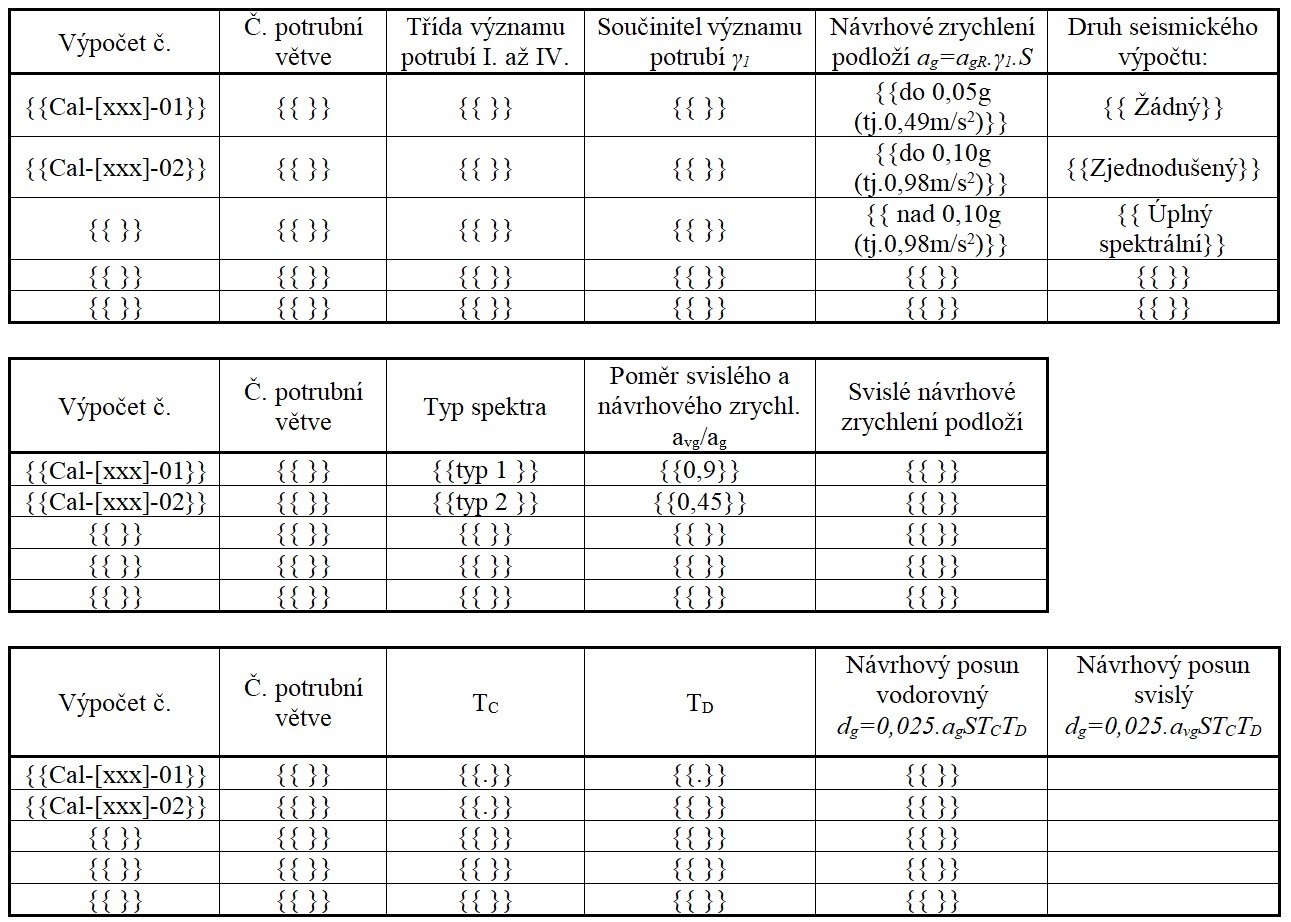 | Výpočet č. | Č. potrubní větve | Třída významu potrubí I. až IV. | Součinitel významu potrubí $\gamma_1$ | Návrhové zrychlení podloží $a_g=a_{gR}.\gamma_1.S$ | Druh seismického výpočtu: |
|---|---|---|---|---|---|
| {{Cal-[xxx]-01}} | {{ }} | {{ }} | {{ }} | {{do 0,05g (tj.0,49m/s$^2$)}} | {{ Žádný}} |
| {{Cal-[xxx]-02}} | {{ }} | {{ }} | {{ }} | {{do 0,10g (tj.0,98m/s$^2$)}} | {{Zjednodušený}} |
| {{ }} | {{ }} | {{ }} | {{ }} | {{ nad 0,10g (tj.0,98m/s$^2$)}} | {{ Úplný spektrální}} |
| {{ }} | {{ }} | {{ }} | {{ }} | {{ }} | {{ }} |
| {{ }} | {{ }} | {{ }} | {{ }} | {{ }} | {{ }} |

| Výpočet č. | Č. potrubní větve | Typ spektra | Poměr svislého a návrhového zrychl. $a_{vg}/a_g$ | Svislé návrhové zrychlení podloží |
|---|---|---|---|---|
| {{Cal-[xxx]-01}} | {{ }} | {{typ 1 }} | {{0,9}} | {{ }} |
| {{Cal-[xxx]-02}} | {{ }} | {{typ 2 }} | {{0,45}} | {{ }} |
| {{ }} | {{ }} | {{ }} | {{ }} | {{ }} |
| {{ }} | {{ }} | {{ }} | {{ }} | {{ }} |
| {{ }} | {{ }} | {{ }} | {{ }} | {{ }} |

| Výpočet č. | Č. potrubní větve | $T_C$ | $T_D$ | Návrhový posun vodorovný $d_g=0,025.a_gST_CT_D$ | Návrhový posun svislý $d_g=0,025.a_{vg}ST_CT_D$ |
|---|---|---|---|---|---|
| {{Cal-[xxx]-01}} | {{ }} | {{.}} | {{.}} | {{ }} | |
| {{Cal-[xxx]-02}} | {{ }} | {{.}} | {{.}} | {{ }} | |
| {{ }} | {{ }} | {{ }} | {{ }} | {{ }} | |
| {{ }} | {{ }} | {{ }} | {{ }} | {{ }} | |
| {{ }} | {{ }} | {{ }} | {{ }} | {{ }} | |